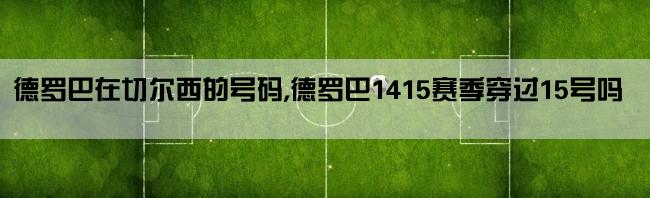 德罗巴在切尔西的号码,德罗巴1415赛季穿过15号吗